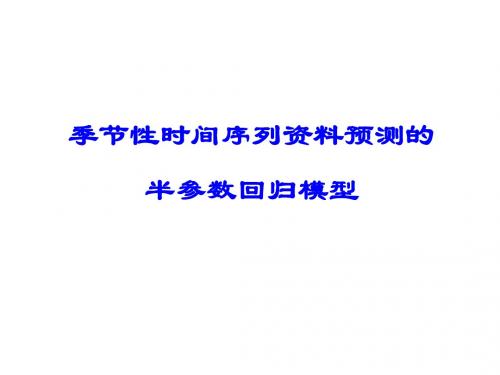 季节性时间序列资料预测的

半参数回归模型